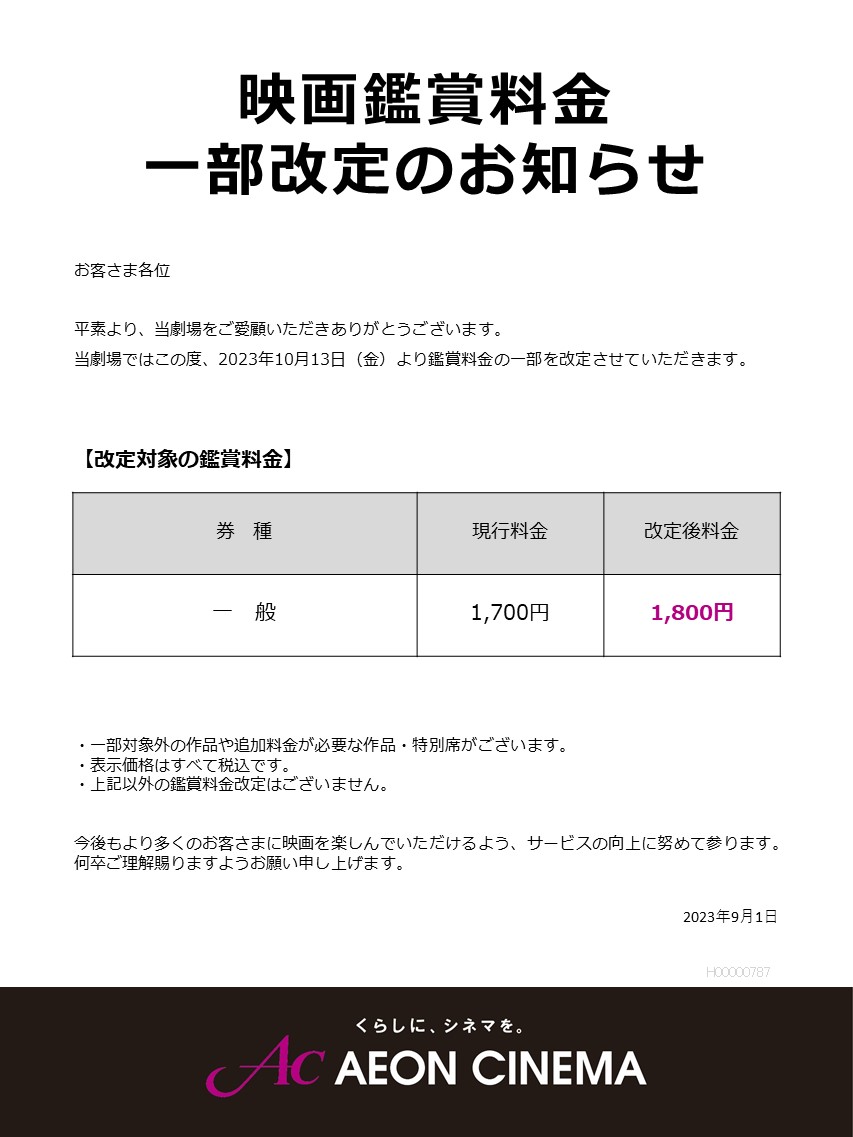 映画鑑賞料金
一部改定のお知らせ

お客さま各位

平素より、当劇場をご愛顧いただきありがとうございます。
当劇場ではこの度、2023年10月13日（金）より鑑賞料金の一部を改定させていただきます。

【改定対象の鑑賞料金】

| 券　種 | 現行料金 | 改定後料金 |
|---|---|---|
| 一　般 | 1,700円 | 1,800円 |

・一部対象外の作品や追加料金が必要な作品・特別席がございます。
・表示価格はすべて税込です。
・上記以外の鑑賞料金改定はございません。

今後もより多くのお客さまに映画を楽しんでいただけるよう、サービスの向上に努めて参ります。
何卒ご理解賜りますようお願い申し上げます。

2023年9月1日

H00000787

くらしに、シネマを。
AC AEON CINEMA